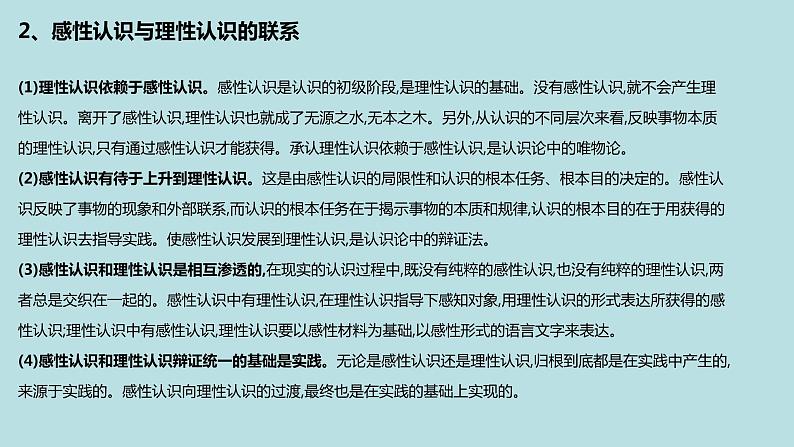 2、感性认识与理性认识的联系

(1)理性认识依赖于感性认识。感性认识是认识的初级阶段,是理性认识的基础。没有感性认识,就不会产生理性认识。离开了感性认识,理性认识也就成了无源之水,无本之木。另外,从认识的不同层次来看,反映事物本质的理性认识,只有通过感性认识才能获得。承认理性认识依赖于感性认识,是认识论中的唯物论。
(2)感性认识有待于上升到理性认识。这是由感性认识的局限性和认识的根本任务、根本目的决定的。感性认识反映了事物的现象和外部联系,而认识的根本任务在于揭示事物的本质和规律,认识的根本目的在于用获得的理性认识去指导实践。使感性认识发展到理性认识,是认识论中的辩证法。
(3)感性认识和理性认识是相互渗透的,在现实的认识过程中,既没有纯粹的感性认识,也没有纯粹的理性认识,两者总是交织在一起的。感性认识中有理性认识,在理性认识指导下感知对象,用理性认识的形式表达所获得的感性认识;理性认识中有感性认识,理性认识要以感性材料为基础,以感性形式的语言文字来表达。
(4)感性认识和理性认识辩证统一的基础是实践。无论是感性认识还是理性认识,归根到底都是在实践中产生的,来源于实践的。感性认识向理性认识的过渡,最终也是在实践的基础上实现的。